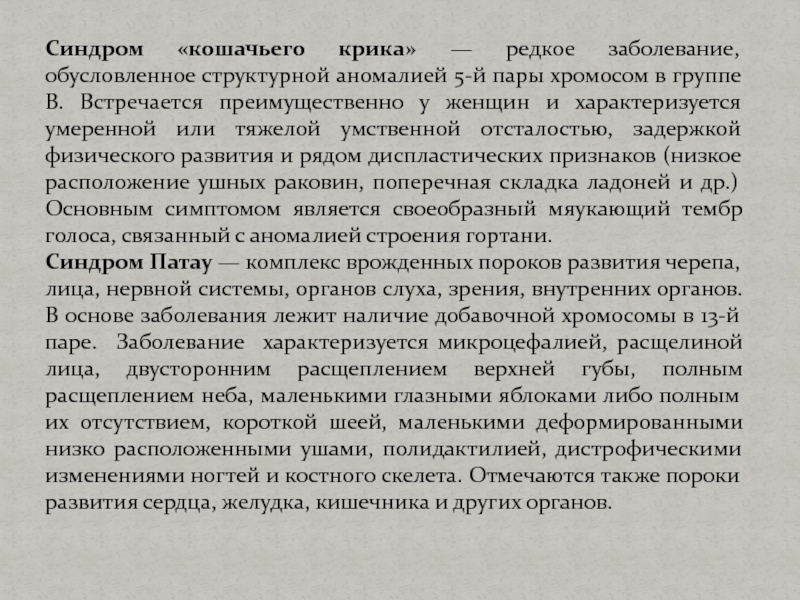 Синдром «кошачьего крика» — редкое заболевание, обусловленное структурной аномалией 5-й пары хромосом в группе В. Встречается преимущественно у женщин и характеризуется умеренной или тяжелой умственной отсталостью, задержкой физического развития и рядом диспластических признаков (низкое расположение ушных раковин, поперечная складка ладоней и др.) Основным симптомом является своеобразный мяукающий тембр голоса, связанный с аномалией строения гортани.

Синдром Патау — комплекс врожденных пороков развития черепа, лица, нервной системы, органов слуха, зрения, внутренних органов. В основе заболевания лежит наличие добавочной хромосомы в 13-й паре. Заболевание характеризуется микроцефалией, расщелиной лица, двусторонним расщеплением верхней губы, полным расщеплением неба, маленькими глазными яблоками либо полным их отсутствием, короткой шеей, маленькими деформированными низко расположенными ушами, полидактилией, дистрофическими изменениями ногтей и костного скелета. Отмечаются также пороки развития сердца, желудка, кишечника и других органов.